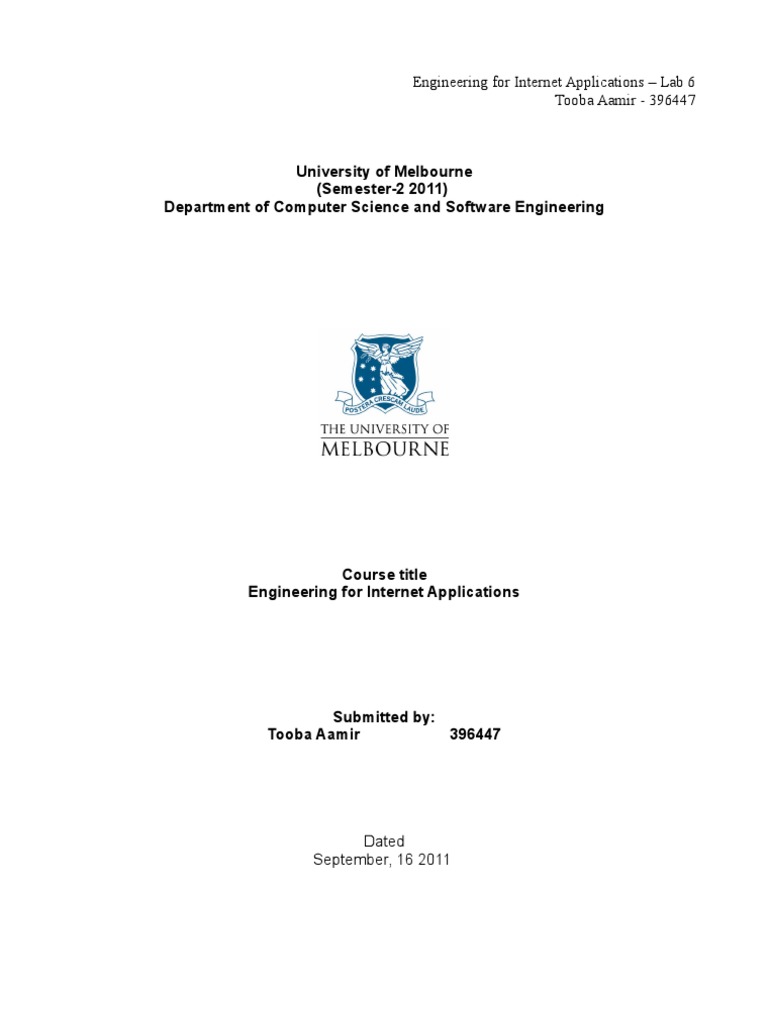 Engineering for Internet Applications – Lab 6
Tooba Aamir - 396447

University of Melbourne
(Semester-2 2011)
Department of Computer Science and Software Engineering

POSTERA CRESCAM LAUDE
THE UNIVERSITY OF
MELBOURNE

Course title
Engineering for Internet Applications

Submitted by:
Tooba Aamir 396447

Dated
September, 16 2011